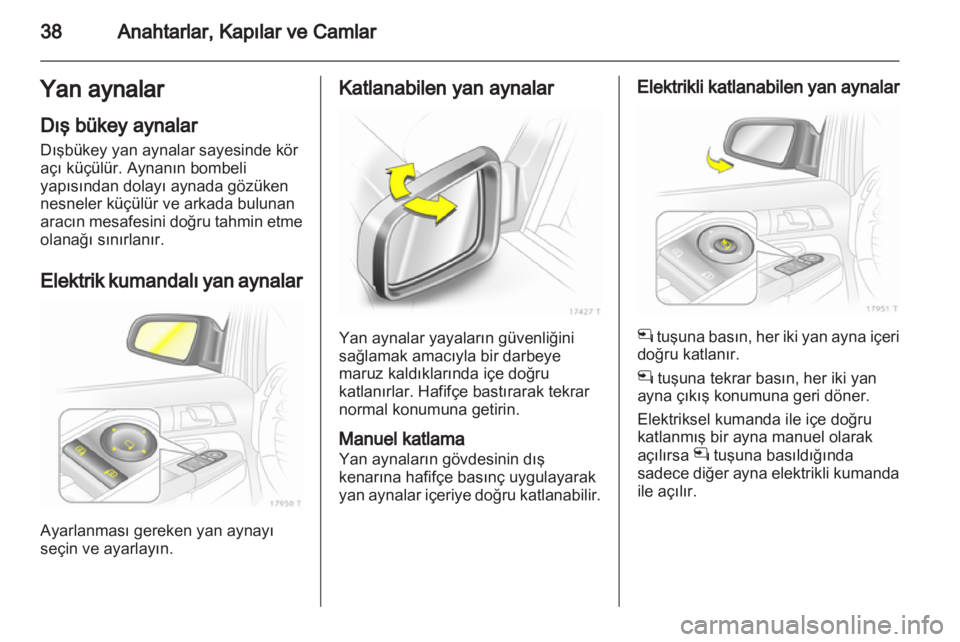 38 Anahtarlar, Kapılar ve Camlar

Yan aynalar

Dış bükey aynalar

Dışbükey yan aynalar sayesinde kör açı küçülür. Aynanın bombeli yapısından dolayı aynada gözüken nesneler küçülür ve arkada bulunan aracın mesafesini doğru tahmin etme olanağı sınırlanır.

Elektrik kumandalı yan aynalar

17950 T

Ayarlanması gereken yan aynayı seçin ve ayarlayın.

Katlanabilen yan aynalar

17427 T

Yan aynalar yayaların güvenliğini sağlamak amacıyla bir darbeye maruz kaldıklarında içe doğru katlanırlar. Hafifçe bastırarak tekrar normal konumuna getirin.

Manuel katlama

Yan aynaların gövdesinin dış kenarına hafifçe basınç uygulayarak yan aynalar içeriye doğru katlanabilir.

Elektrikli katlanabilen yan aynalar

17951 T

tuşuna basın, her iki yan ayna içeri doğru katlanır.

tuşuna tekrar basın, her iki yan ayna çıkış konumuna geri döner.

Elektriksel kumanda ile içe doğru katlanmış bir ayna manuel olarak açılırsa tuşuna basıldığında sadece diğer ayna elektrikli kumanda ile açılır.

carmanualsonline.info